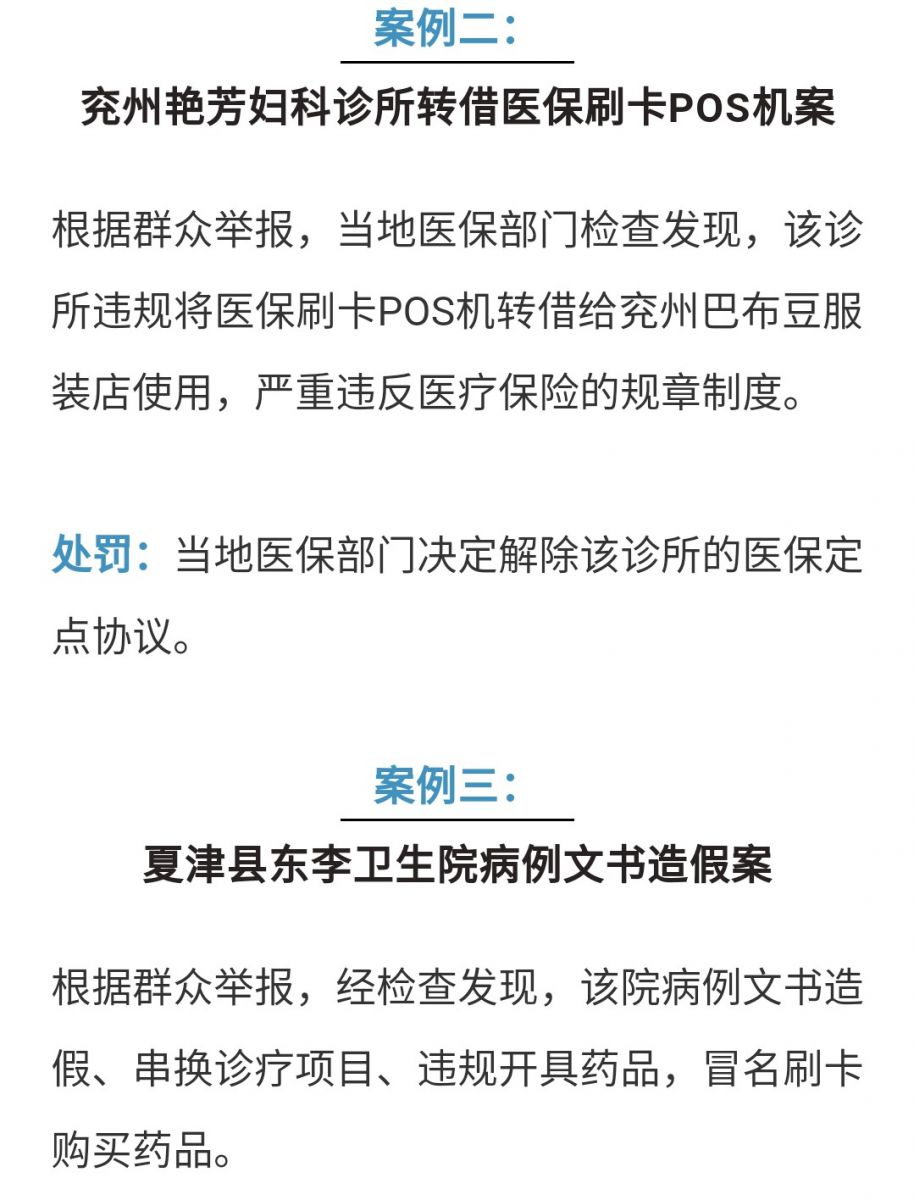 案例二：

兖州艳芳妇科诊所转借医保刷卡POS机案

根据群众举报，当地医保部门检查发现，该诊所违规将医保刷卡POS机转借给兖州巴布豆服装店使用，严重违反医疗保险的规章制度。

处罚：当地医保部门决定解除该诊所的医保定点协议。

案例三：

夏津县东李卫生院病例文书造假案

根据群众举报，经检查发现，该院病例文书造假、串换诊疗项目、违规开具药品，冒名刷卡购买药品。